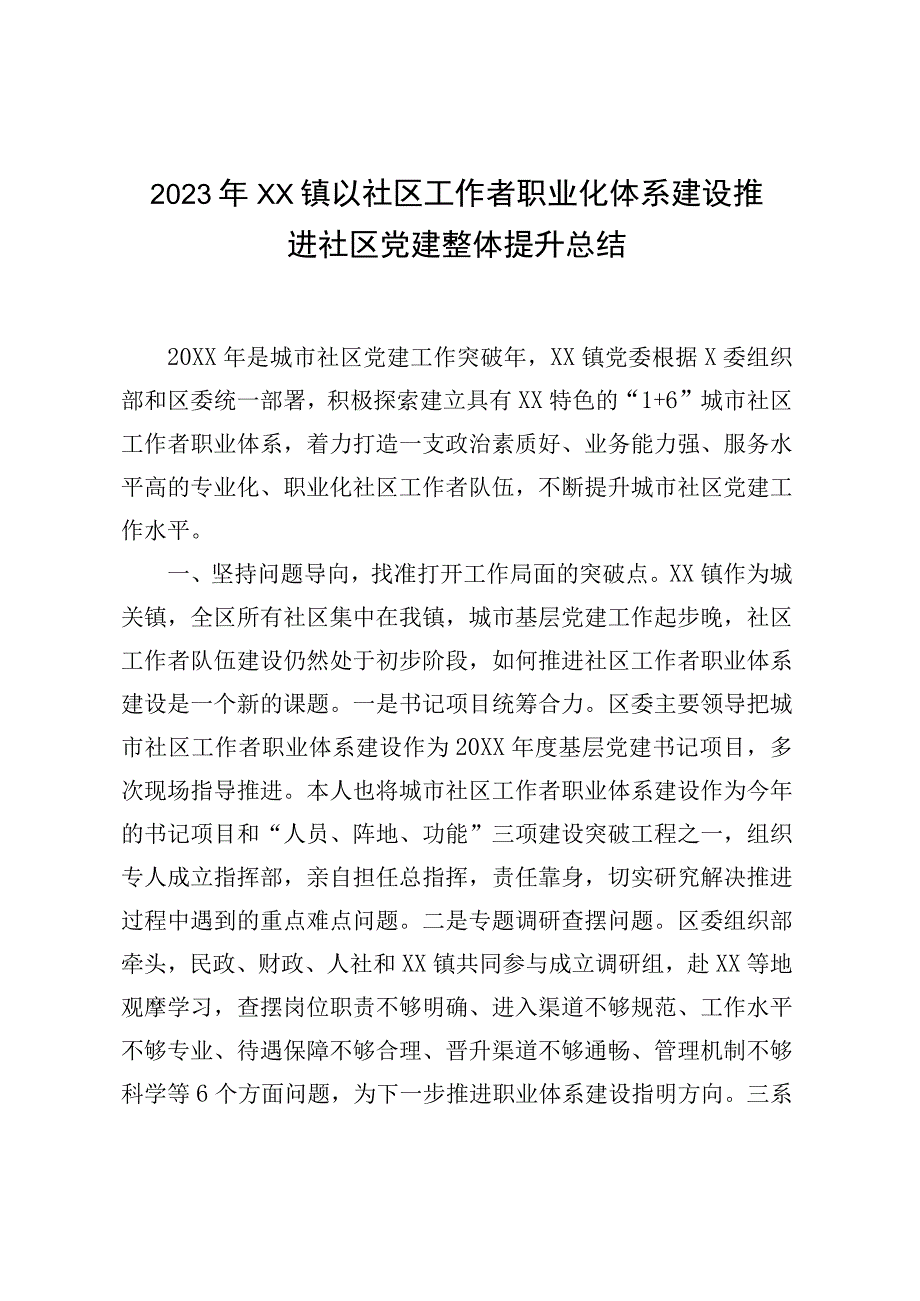 2023年XX镇以社区工作者职业化体系建设推进社区党建整体提升总结

20XX年是城市社区党建工作突破年，XX镇党委根据X委组织部和区委统一部署，积极探索建立具有XX特色的“1+6”城市社区工作者职业体系，着力打造一支政治素质好、业务能力强、服务水平高的专业化、职业化社区工作者队伍，不断提升城市社区党建工作水平。

一、坚持问题导向，找准打开工作局面的突破点。XX镇作为城关镇，全区所有社区集中在我镇，城市基层党建工作起步晚，社区工作者队伍建设仍然处于初步阶段，如何推进社区工作者职业体系建设是一个新的课题。一是书记项目统筹合力。区委主要领导把城市社区工作者职业体系建设作为20XX年度基层党建书记项目，多次现场指导推进。本人也将城市社区工作者职业体系建设作为今年的书记项目和“人员、阵地、功能”三项建设突破工程之一，组织专人成立指挥部，亲自担任总指挥，责任靠身，切实研究解决推进过程中遇到的重点难点问题。二是专题调研查摆问题。区委组织部牵头，民政、财政、人社和XX镇共同参与成立调研组，赴XX等地观摩学习，查摆岗位职责不够明确、进入渠道不够规范、工作水平不够专业、待遇保障不够合理、晋升渠道不够通畅、管理机制不够科学等6个方面问题，为下一步推进职业体系建设指明方向。三系